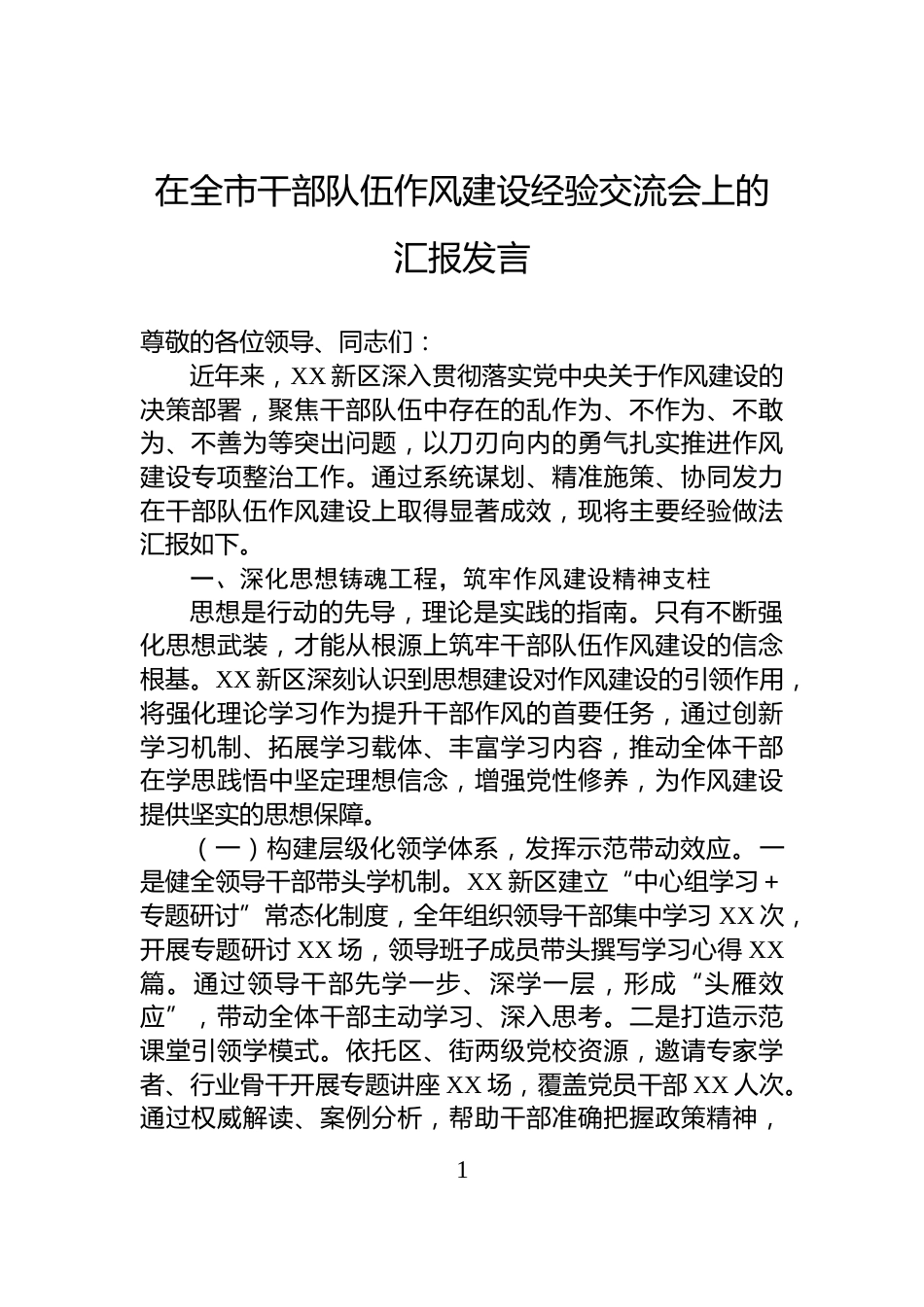 在全市干部队伍作风建设经验交流会上的汇报发言

尊敬的各位领导、同志们：

近年来，XX新区深入贯彻落实党中央关于作风建设的决策部署，聚焦干部队伍中存在的乱作为、不作为、不敢为、不善为等突出问题，以刀刃向内的勇气扎实推进作风建设专项整治工作。通过系统谋划、精准施策、协同发力在干部队伍作风建设上取得显著成效，现将主要经验做法汇报如下。

一、深化思想铸魂工程，筑牢作风建设精神支柱

思想是行动的先导，理论是实践的指南。只有不断强化思想武装，才能从根源上筑牢干部队伍作风建设的信念根基。XX新区深刻认识到思想建设对作风建设的引领作用，将强化理论学习作为提升干部作风的首要任务，通过创新学习机制、拓展学习载体、丰富学习内容，推动全体干部在学思践悟中坚定理想信念，增强党性修养，为作风建设提供坚实的思想保障。

（一）构建层级化领学体系，发挥示范带动效应。一是健全领导干部带头学机制。XX新区建立“中心组学习＋专题研讨”常态化制度，全年组织领导干部集中学习XX次，开展专题研讨XX场，领导班子成员带头撰写学习心得XX篇。通过领导干部先学一步、深学一层，形成“头雁效应”，带动全体干部主动学习、深入思考。二是打造示范课堂引领学模式。依托区、街两级党校资源，邀请专家学者、行业骨干开展专题讲座XX场，覆盖党员干部XX人次。通过权威解读、案例分析，帮助干部准确把握政策精神，

1